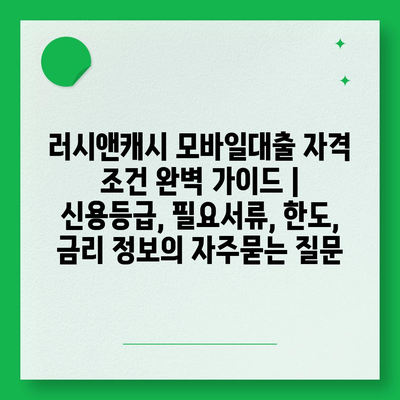 러시앤캐시 모바일대출 자격 조건 완벽 가이드 | 신용등급, 필요서류, 한도, 금리 정보의 자주묻는 질문